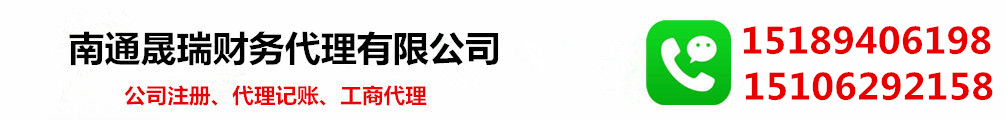 南通晟瑞财务代理有限公司

公司注册、代理记账、工商代理

15189406198
15106292158